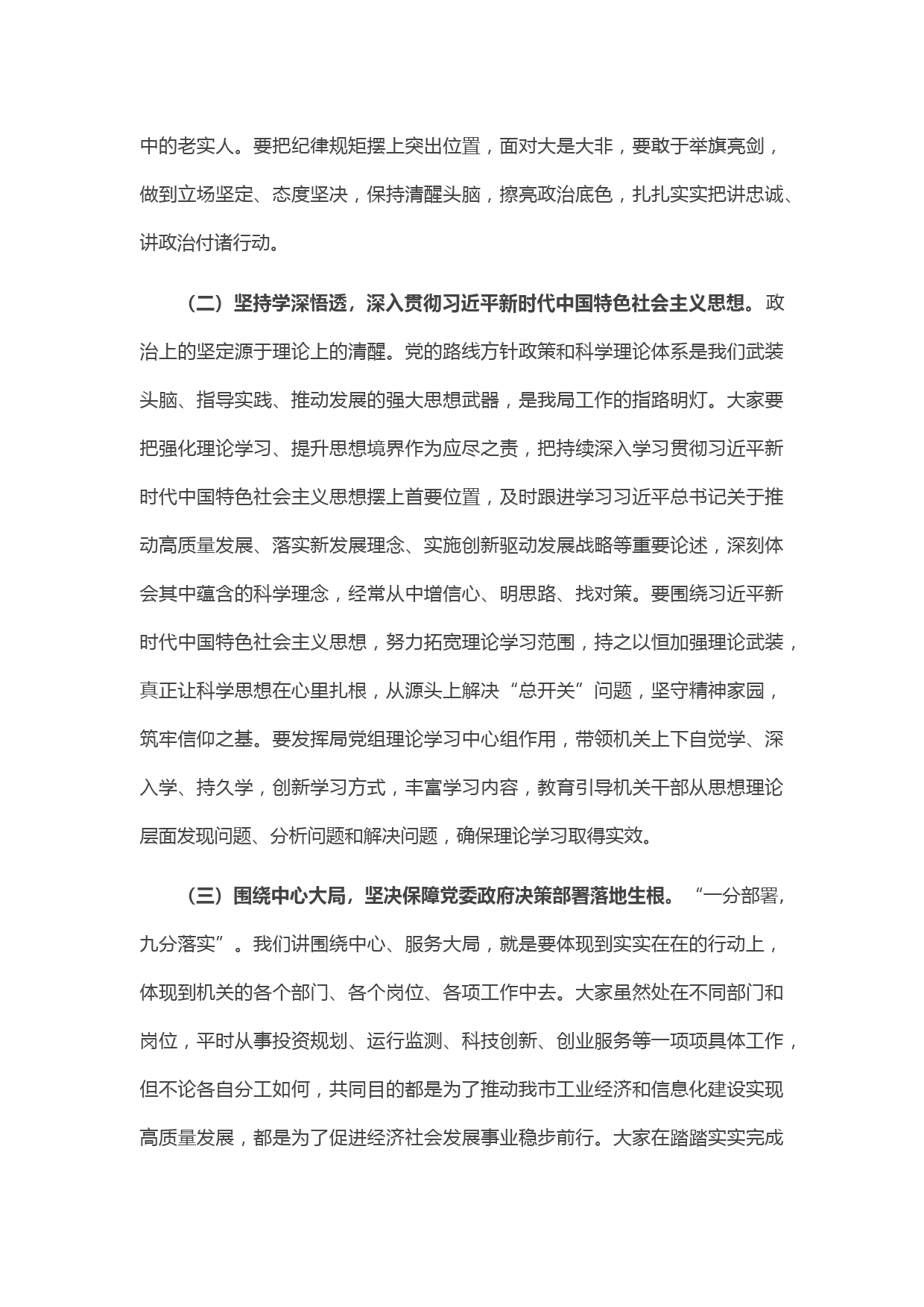 中的老实人。要把纪律规矩摆上突出位置，面对大是大非，要敢于举旗亮剑，做到立场坚定、态度坚决，保持清醒头脑，擦亮政治底色，扎扎实实把讲忠诚、讲政治付诸行动。

（二）坚持学深悟透，深入贯彻习近平新时代中国特色社会主义思想。政治上的坚定源于理论上的清醒。党的路线方针政策和科学理论体系是我们武装头脑、指导实践、推动发展的强大思想武器，是我局工作的指路明灯。大家要把强化理论学习、提升思想境界作为应尽之责，把持续深入学习贯彻习近平新时代中国特色社会主义思想摆上首要位置，及时跟进学习习近平总书记关于推动高质量发展、落实新发展理念、实施创新驱动发展战略等重要论述，深刻体会其中蕴含的科学理念，经常从中增信心、明思路、找对策。要围绕习近平新时代中国特色社会主义思想，努力拓宽理论学习范围，持之以恒加强理论武装，真正让科学思想在心里扎根，从源头上解决“总开关”问题，坚守精神家园，筑牢信仰之基。要发挥局党组理论学习中心组作用，带领机关上下自觉学、深入学、持久学，创新学习方式，丰富学习内容，教育引导机关干部从思想理论层面发现问题、分析问题和解决问题，确保理论学习取得实效。

（三）围绕中心大局，坚决保障党委政府决策部署落地生根。“一分部署，九分落实”。我们讲围绕中心、服务大局，就是要体现到实实在在的行动上，体现到机关的各个部门、各个岗位、各项工作中去。大家虽然处在不同部门和岗位，平时从事投资规划、运行监测、科技创新、创业服务等一项项具体工作，但不论各自分工如何，共同目的都是为了推动我市工业经济和信息化建设实现高质量发展，都是为了促进经济社会发展事业稳步前行。大家在踏踏实实完成